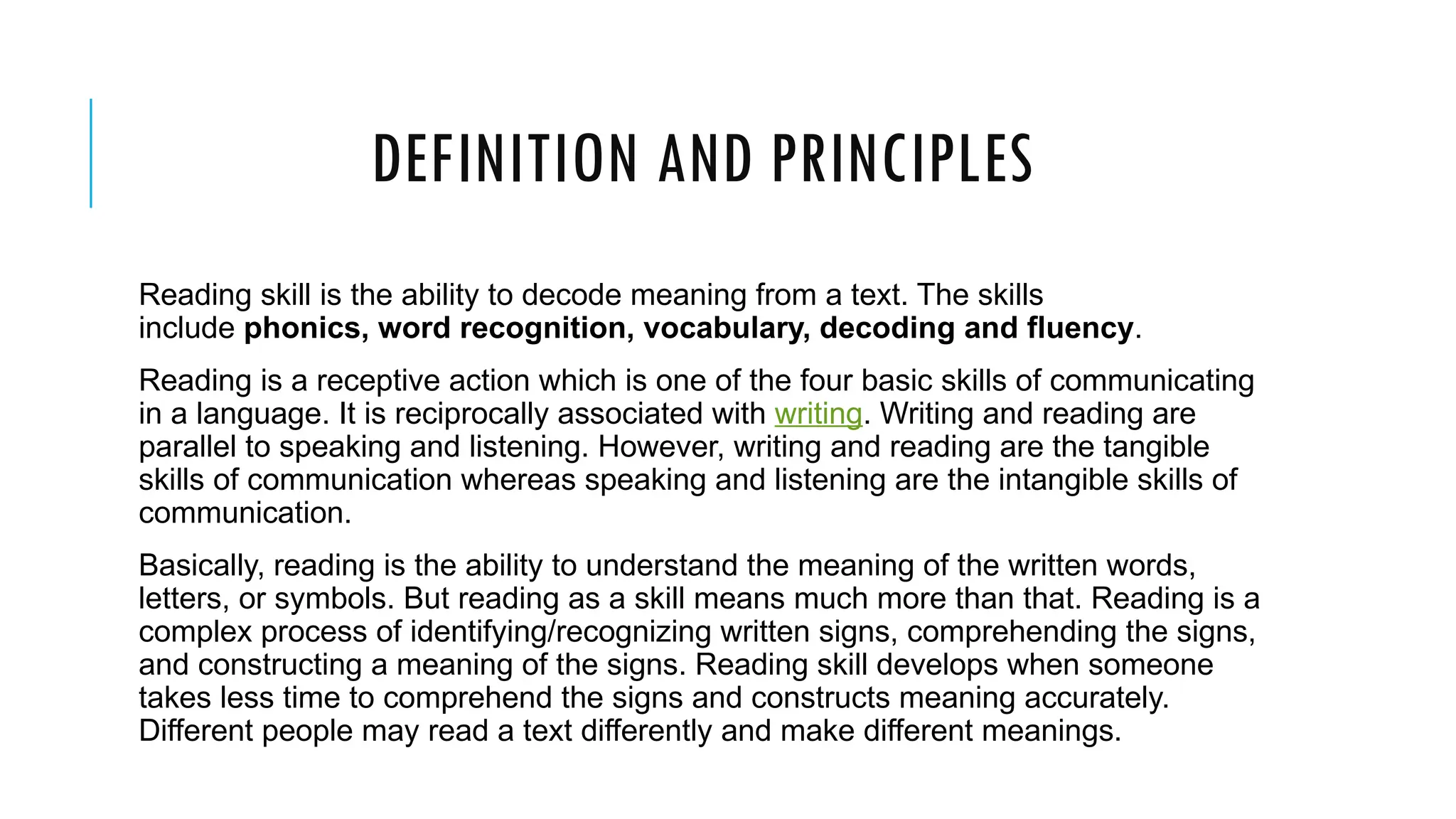 DEFINITION AND PRINCIPLES

Reading skill is the ability to decode meaning from a text. The skills include phonics, word recognition, vocabulary, decoding and fluency.

Reading is a receptive action which is one of the four basic skills of communicating in a language. It is reciprocally associated with writing. Writing and reading are parallel to speaking and listening. However, writing and reading are the tangible skills of communication whereas speaking and listening are the intangible skills of communication.

Basically, reading is the ability to understand the meaning of the written words, letters, or symbols. But reading as a skill means much more than that. Reading is a complex process of identifying/recognizing written signs, comprehending the signs, and constructing a meaning of the signs. Reading skill develops when someone takes less time to comprehend the signs and constructs meaning accurately. Different people may read a text differently and make different meanings.